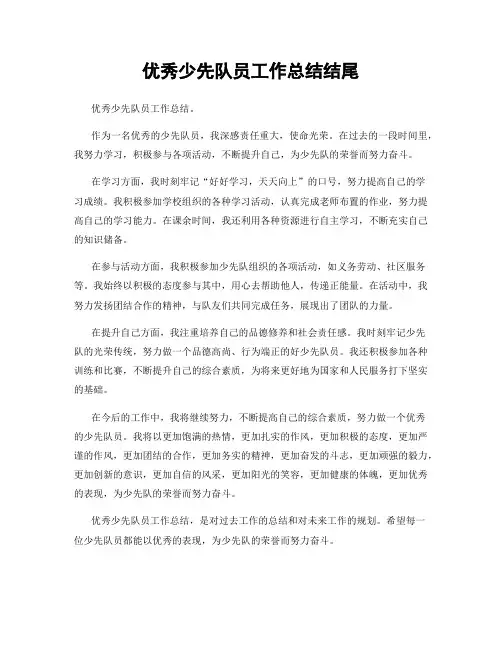 优秀少先队员工作总结结尾

优秀少先队员工作总结。

作为一名优秀的少先队员，我深感责任重大，使命光荣。在过去的一段时间里，我努力学习，积极参与各项活动，不断提升自己，为少先队的荣誉而努力奋斗。

在学习方面，我时刻牢记“好好学习，天天向上”的口号，努力提高自己的学习成绩。我积极参加学校组织的各种学习活动，认真完成老师布置的作业，努力提高自己的学习能力。在课余时间，我还利用各种资源进行自主学习，不断充实自己的知识储备。

在参与活动方面，我积极参加少先队组织的各项活动，如义务劳动、社区服务等。我始终以积极的态度参与其中，用心去帮助他人，传递正能量。在活动中，我努力发扬团结合作的精神，与队友们共同完成任务，展现出了团队的力量。

在提升自己方面，我注重培养自己的品德修养和社会责任感。我时刻牢记少先队的光荣传统，努力做一个品德高尚、行为端正的好少先队员。我还积极参加各种训练和比赛，不断提升自己的综合素质，为将来更好地为国家和人民服务打下坚实的基础。

在今后的工作中，我将继续努力，不断提高自己的综合素质，努力做一个优秀的少先队员。我将以更加饱满的热情，更加扎实的作风，更加积极的态度，更加严谨的作风，更加团结的合作，更加务实的精神，更加奋发的斗志，更加顽强的毅力，更加创新的意识，更加自信的风采，更加阳光的笑容，更加健康的体魄，更加优秀的表现，为少先队的荣誉而努力奋斗。

优秀少先队员工作总结，是对过去工作的总结和对未来工作的规划。希望每一位少先队员都能以优秀的表现，为少先队的荣誉而努力奋斗。